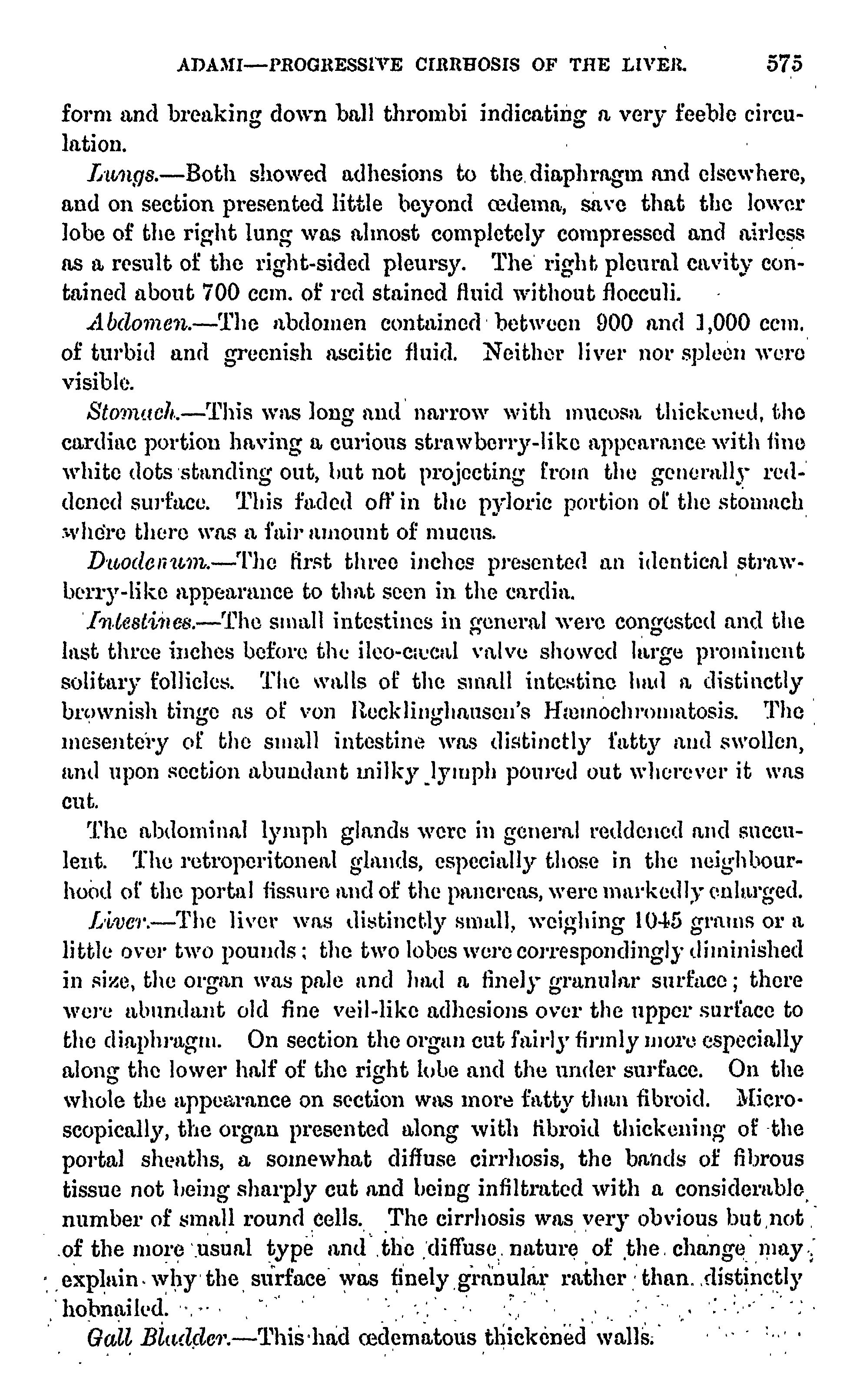 ADAMI—PROGRESSIVE CIRRHOSIS OF THE LIVER. 575

form and breaking down ball thrombi indicating a very feeble circulation.

Lungs.—Both showed adhesions to the diaphragm and elsewhere, and on section presented little beyond œdema, save that the lower lobe of the right lung was almost completely compressed and airless as a result of the right-sided pleursy. The right pleural cavity contained about 700 ccm. of red stained fluid without flocculi.

Abdomen.—The abdomen contained between 900 and 1,000 ccm. of turbid and greenish ascitic fluid. Neither liver nor spleen were visible.

Stomach.—This was long and narrow with mucosa thickened, the cardiac portion having a curious strawberry-like appearance with fine white dots standing out, but not projecting from the generally reddened surface. This faded off in the pyloric portion of the stomach where there was a fair amount of mucus.

Duodenum.—The first three inches presented an identical strawberry-like appearance to that seen in the cardia.

Intestines.—The small intestines in general were congested and the last three inches before the ileo-cæcal valve showed large prominent solitary follicles. The walls of the small intestine had a distinctly brownish tinge as of von Recklinghausen's Hæmochromatosis. The mesentery of the small intestine was distinctly fatty and swollen, and upon section abundant milky lymph poured out wherever it was cut.

The abdominal lymph glands were in general reddened and succulent. The retroperitoneal glands, especially those in the neighbourhood of the portal fissure and of the pancreas, were markedly enlarged.

Liver.—The liver was distinctly small, weighing 1045 grams or a little over two pounds; the two lobes were correspondingly diminished in size, the organ was pale and had a finely granular surface; there were abundant old fine veil-like adhesions over the upper surface to the diaphragm. On section the organ cut fairly firmly more especially along the lower half of the right lobe and the under surface. On the whole the appearance on section was more fatty than fibroid. Microscopically, the organ presented along with fibroid thickening of the portal sheaths, a somewhat diffuse cirrhosis, the bands of fibrous tissue not being sharply cut and being infiltrated with a considerable number of small round cells. The cirrhosis was very obvious but not of the more usual type and the diffuse nature of the change may explain why the surface was finely granular rather than distinctly hobnailed.

Gall Bladder.—This had œdematous thickened walls.